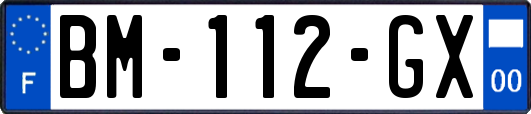 F
BM-112-GX
00